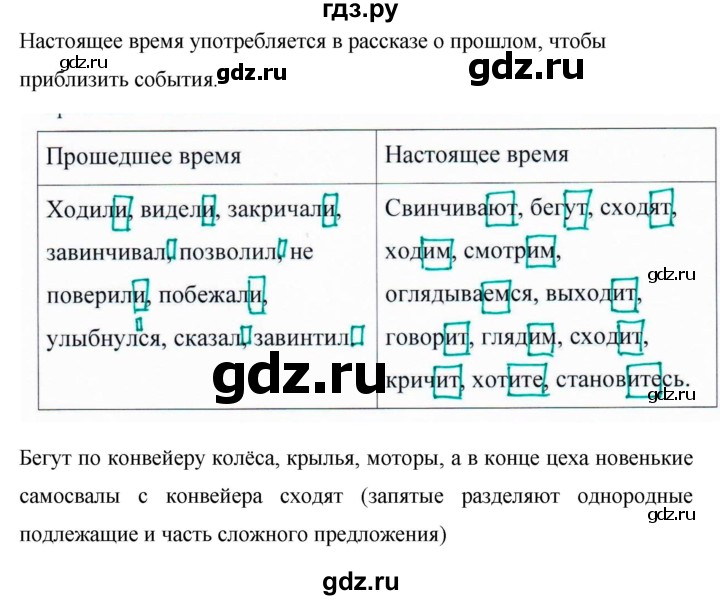 гдз.ру

Настоящее время употребляется в рассказе о прошлом, чтобы приблизить события.

gdz.ru gdz.ru gdz.ru

| Прошедшее время | Настоящее время |
|---|---|
| Ходили, видели, закричали, завинчивал, позволил, не поверили, побежали, улыбнулся, сказал, завинтил. | Свинчивают, бегут, сходят, ходим, смотрим, оглядываемся, выходит, говорит, глядим, сходит, кричит, хотите, становитесь. |

gdz.ru gdz.ru gdz.ru

Бегут по конвейеру колёса, крылья, моторы, а в конце цеха новенькие самосвалы с конвейера сходят (запятые разделяют однородные подлежащие и часть сложного предложения)

gdz.ru

gdz.ru